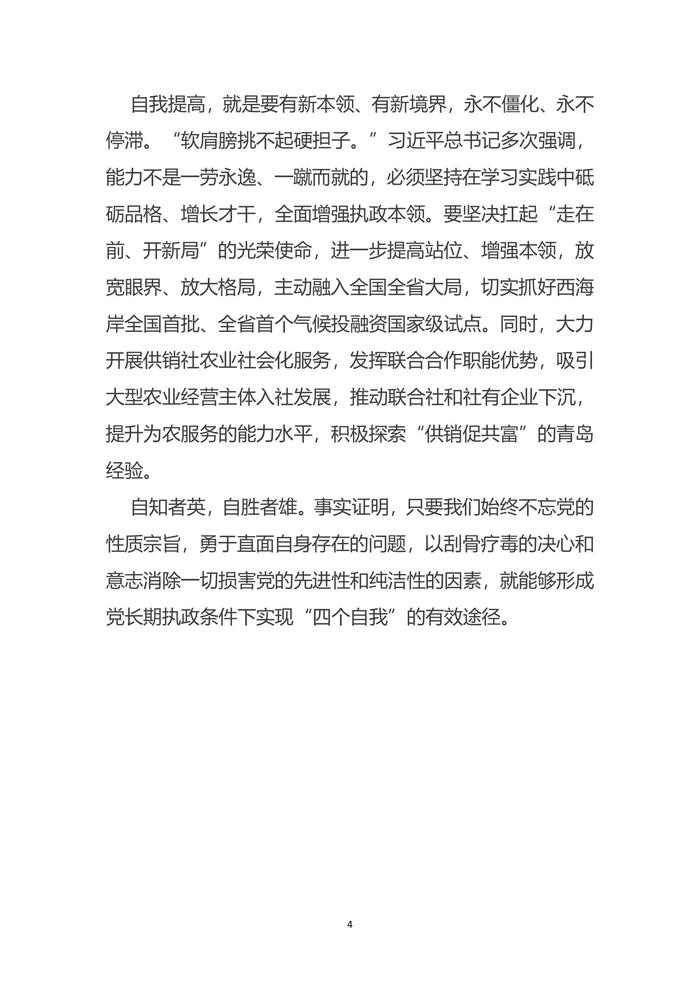 自我提高，就是要有新本领、有新境界，永不僵化、永不停滞。“软肩膀挑不起硬担子。”习近平总书记多次强调，能力不是一劳永逸、一蹴而就的，必须坚持在学习实践中砥砺品格、增长才干，全面增强执政本领。要坚决扛起“走在前、开新局”的光荣使命，进一步提高站位、增强本领，放宽眼界、放大格局，主动融入全国全省大局，切实抓好西海岸全国首批、全省首个气候投融资国家级试点。同时，大力开展供销社农业社会化服务，发挥联合合作职能优势，吸引大型农业经营主体入社发展，推动联合社和社有企业下沉，提升为农服务的能力水平，积极探索“供销促共富”的青岛经验。

自知者英，自胜者雄。事实证明，只要我们始终不忘党的性质宗旨，勇于直面自身存在的问题，以刮骨疗毒的决心和意志消除一切损害党的先进性和纯洁性的因素，就能够形成党长期执政条件下实现“四个自我”的有效途径。

4